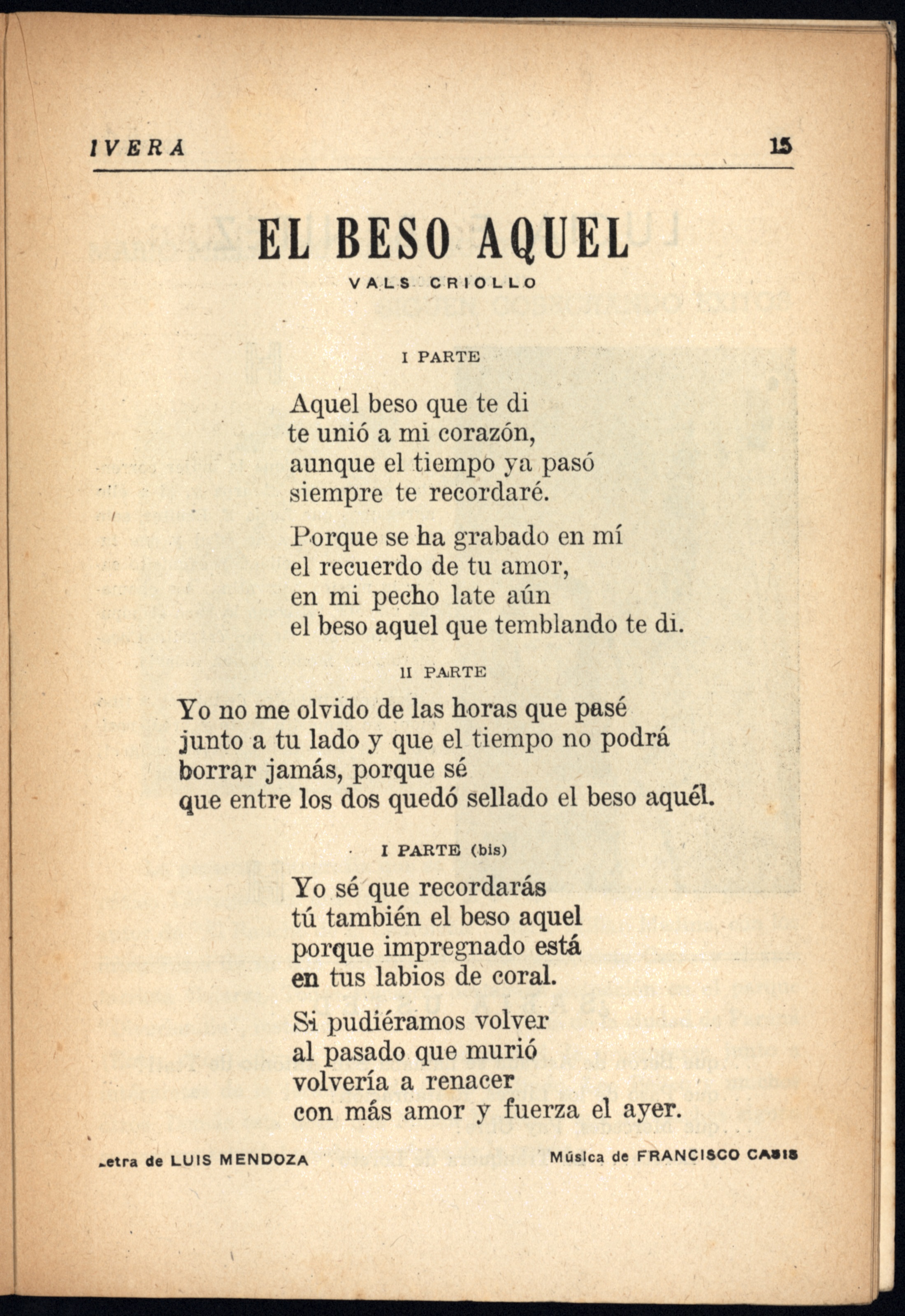 IVERA 15

EL BESO AQUEL
VALS CRIOLLO

I PARTE

Aquel beso que te di
te unió a mi corazón,
aunque el tiempo ya pasó
siempre te recordaré.

Porque se ha grabado en mí
el recuerdo de tu amor,
en mi pecho late aún
el beso aquel que temblando te di.

II PARTE

Yo no me olvido de las horas que pasé
junto a tu lado y que el tiempo no podrá
borrar jamás, porque sé
que entre los dos quedó sellado el beso aquél.

I PARTE (bis)

Yo sé que recordarás
tú también el beso aquel
porque impregnado está
en tus labios de coral.

Si pudiéramos volver
al pasado que murió
volvería a renacer
con más amor y fuerza el ayer.

Letra de LUIS MENDOZA Música de FRANCISCO CASIS